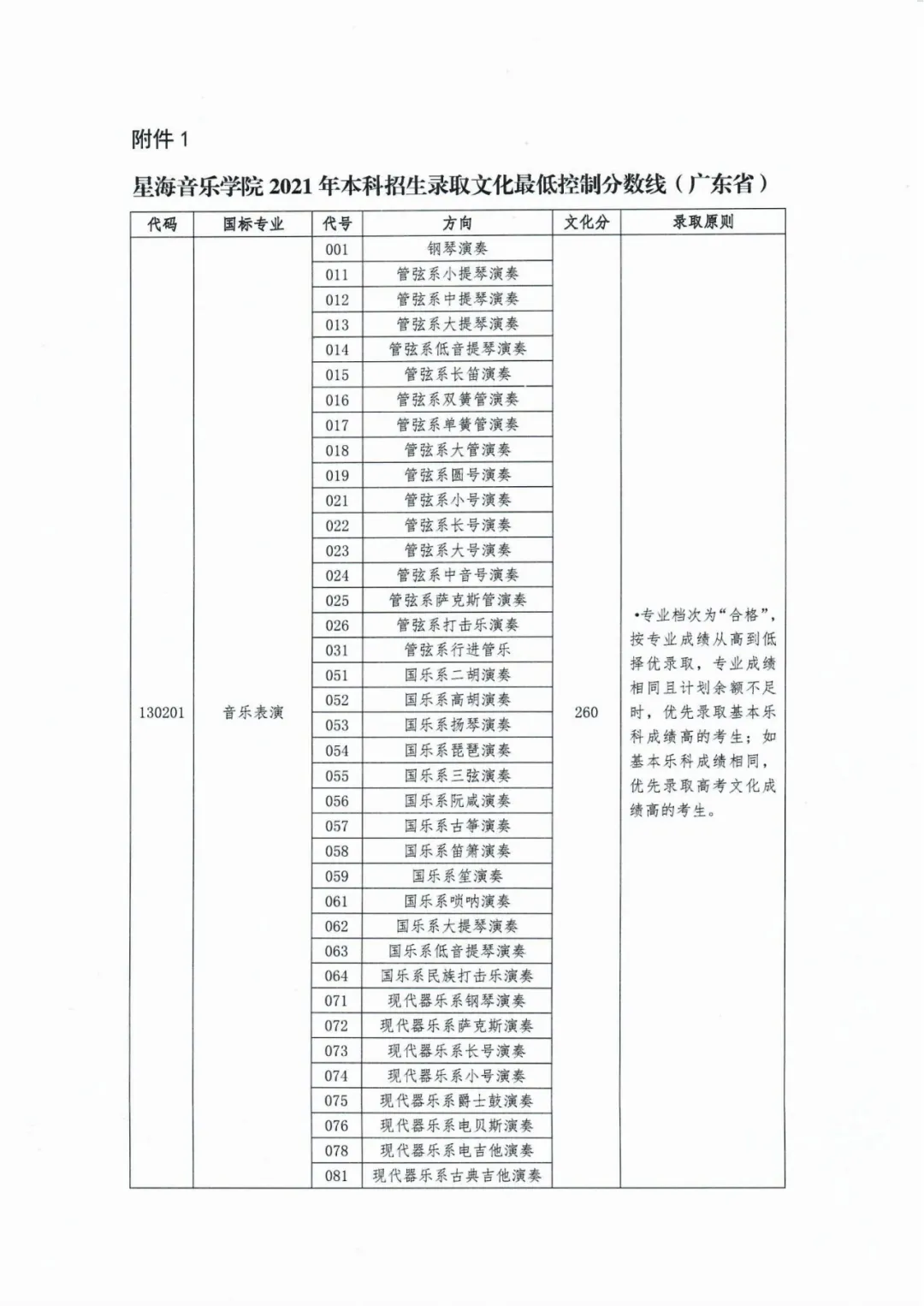 附件 1

星海音乐学院 2021 年本科招生录取文化最低控制分数线（广东省）

| 代码 | 国标专业 | 代号 | 方向 | 文化分 | 录取原则 |
|---|---|---|---|---|---|
| 130201 | 音乐表演 | 001 | 钢琴演奏 | 260 | •专业档次为“合格”，按专业成绩从高到低择优录取，专业成绩相同且计划余额不足时，优先录取基本乐科成绩高的考生；如基本乐科成绩相同，优先录取高考文化成绩高的考生。 |
| | | 011 | 管弦系小提琴演奏 | | |
| | | 012 | 管弦系中提琴演奏 | | |
| | | 013 | 管弦系大提琴演奏 | | |
| | | 014 | 管弦系低音提琴演奏 | | |
| | | 015 | 管弦系长笛演奏 | | |
| | | 016 | 管弦系双簧管演奏 | | |
| | | 017 | 管弦系单簧管演奏 | | |
| | | 018 | 管弦系大管演奏 | | |
| | | 019 | 管弦系圆号演奏 | | |
| | | 021 | 管弦系小号演奏 | | |
| | | 022 | 管弦系长号演奏 | | |
| | | 023 | 管弦系大号演奏 | | |
| | | 024 | 管弦系中音号演奏 | | |
| | | 025 | 管弦系萨克斯管演奏 | | |
| | | 026 | 管弦系打击乐演奏 | | |
| | | 031 | 管弦系行进管乐 | | |
| | | 051 | 国乐系二胡演奏 | | |
| | | 052 | 国乐系高胡演奏 | | |
| | | 053 | 国乐系扬琴演奏 | | |
| | | 054 | 国乐系琵琶演奏 | | |
| | | 055 | 国乐系三弦演奏 | | |
| | | 056 | 国乐系阮咸演奏 | | |
| | | 057 | 国乐系古筝演奏 | | |
| | | 058 | 国乐系笛箫演奏 | | |
| | | 059 | 国乐系笙演奏 | | |
| | | 061 | 国乐系唢呐演奏 | | |
| | | 062 | 国乐系大提琴演奏 | | |
| | | 063 | 国乐系低音提琴演奏 | | |
| | | 064 | 国乐系民族打击乐演奏 | | |
| | | 071 | 现代器乐系钢琴演奏 | | |
| | | 072 | 现代器乐系萨克斯演奏 | | |
| | | 073 | 现代器乐系长号演奏 | | |
| | | 074 | 现代器乐系小号演奏 | | |
| | | 075 | 现代器乐系爵士鼓演奏 | | |
| | | 076 | 现代器乐系电贝斯演奏 | | |
| | | 078 | 现代器乐系电吉他演奏 | | |
| | | 081 | 现代器乐系古典吉他演奏 | | |